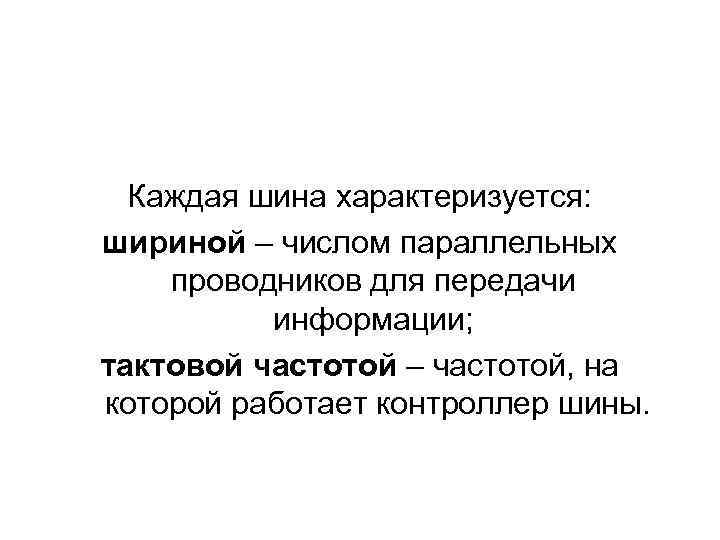 Каждая шина характеризуется:

шириной – числом параллельных проводников для передачи информации;

тактовой частотой – частотой, на которой работает контроллер шины.